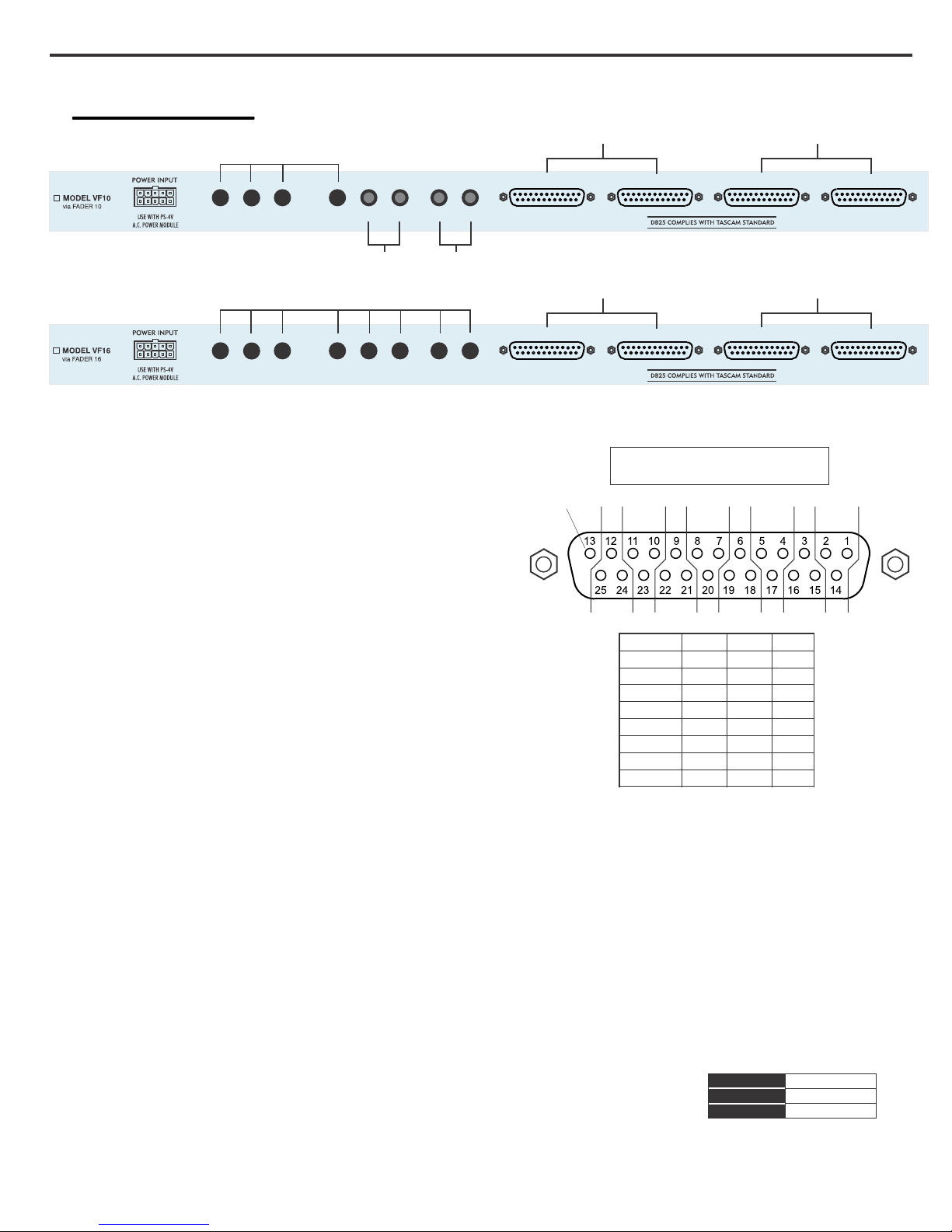 MODEL VF10
via FADER 10

POWER INPUT

USE WITH PS-4V
A.C. POWER MODULE

DB25 COMPLIES WITH TASCAM STANDARD

MODEL VF16
via FADER 16

POWER INPUT

USE WITH PS-4V
A.C. POWER MODULE

DB25 COMPLIES WITH TASCAM STANDARD

13 12 11 10 9 8 7 6 5 4 3 2 1
25 24 23 22 21 20 19 18 17 16 15 14